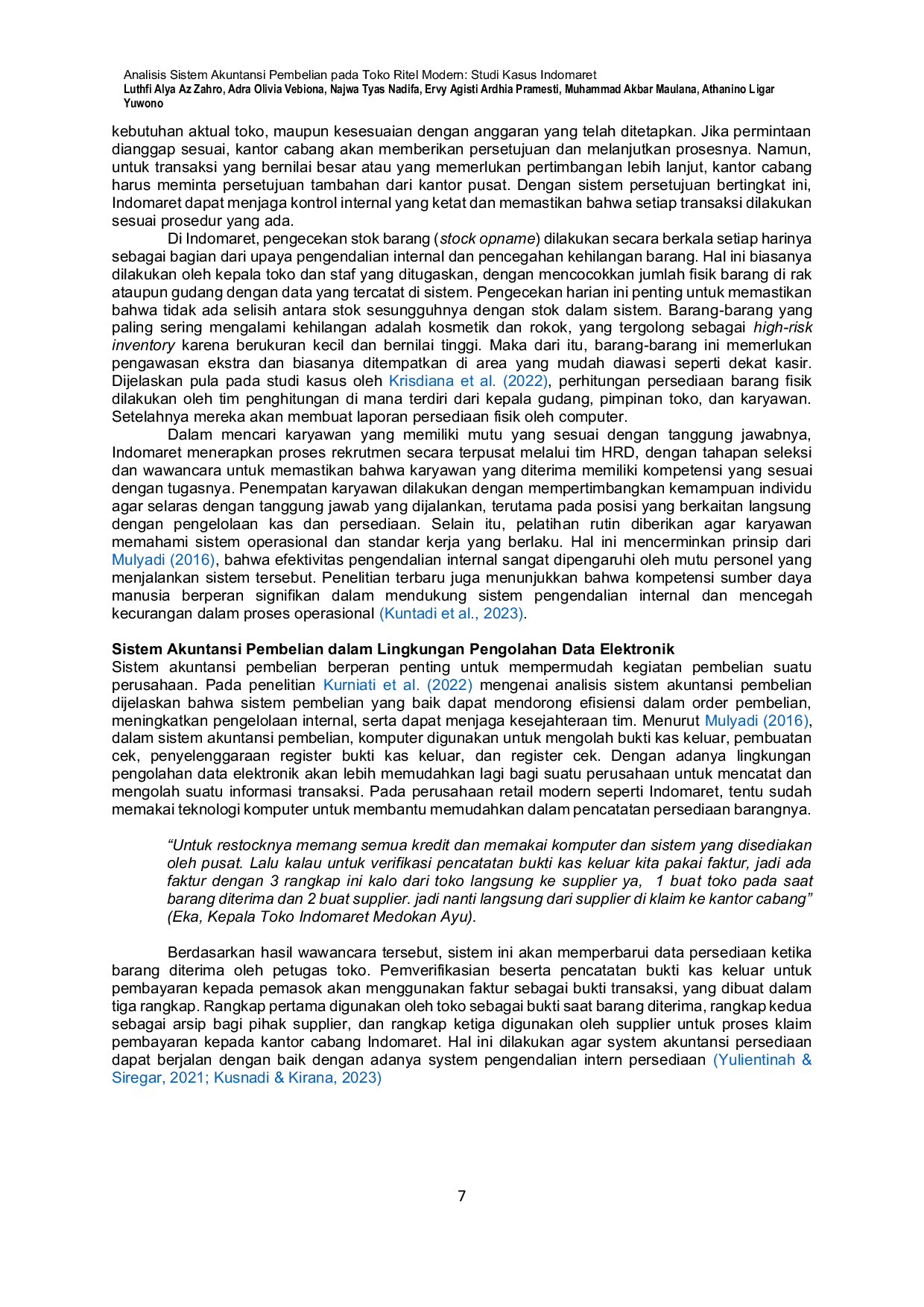 Analisis Sistem Akuntansi Pembelian pada Toko Ritel Modern: Studi Kasus Indomaret
Luthfi Alya Az Zahro, Adra Olivia Vebiona, Najwa Tyas Nadifa, Ervy Agisti Ardhia Pramesti, Muhammad Akbar Maulana, Athanino Ligar Yuwono

kebutuhan aktual toko, maupun kesesuaian dengan anggaran yang telah ditetapkan. Jika permintaan dianggap sesuai, kantor cabang akan memberikan persetujuan dan melanjutkan prosesnya. Namun, untuk transaksi yang bernilai besar atau yang memerlukan pertimbangan lebih lanjut, kantor cabang harus meminta persetujuan tambahan dari kantor pusat. Dengan sistem persetujuan bertingkat ini, Indomaret dapat menjaga kontrol internal yang ketat dan memastikan bahwa setiap transaksi dilakukan sesuai prosedur yang ada.

Di Indomaret, pengecekan stok barang (stock opname) dilakukan secara berkala setiap harinya sebagai bagian dari upaya pengendalian internal dan pencegahan kehilangan barang. Hal ini biasanya dilakukan oleh kepala toko dan staf yang ditugaskan, dengan mencocokkan jumlah fisik barang di rak ataupun gudang dengan data yang tercatat di sistem. Pengecekan harian ini penting untuk memastikan bahwa tidak ada selisih antara stok sesungguhnya dengan stok dalam sistem. Barang-barang yang paling sering mengalami kehilangan adalah kosmetik dan rokok, yang tergolong sebagai high-risk inventory karena berukuran kecil dan bernilai tinggi. Maka dari itu, barang-barang ini memerlukan pengawasan ekstra dan biasanya ditempatkan di area yang mudah diawasi seperti dekat kasir. Dijelaskan pula pada studi kasus oleh Krisdiana et al. (2022), perhitungan persediaan barang fisik dilakukan oleh tim penghitungan di mana terdiri dari kepala gudang, pimpinan toko, dan karyawan. Setelahnya mereka akan membuat laporan persediaan fisik oleh computer.

Dalam mencari karyawan yang memiliki mutu yang sesuai dengan tanggung jawabnya, Indomaret menerapkan proses rekrutmen secara terpusat melalui tim HRD, dengan tahapan seleksi dan wawancara untuk memastikan bahwa karyawan yang diterima memiliki kompetensi yang sesuai dengan tugasnya. Penempatan karyawan dilakukan dengan mempertimbangkan kemampuan individu agar selaras dengan tanggung jawab yang dijalankan, terutama pada posisi yang berkaitan langsung dengan pengelolaan kas dan persediaan. Selain itu, pelatihan rutin diberikan agar karyawan memahami sistem operasional dan standar kerja yang berlaku. Hal ini mencerminkan prinsip dari Mulyadi (2016), bahwa efektivitas pengendalian internal sangat dipengaruhi oleh mutu personel yang menjalankan sistem tersebut. Penelitian terbaru juga menunjukkan bahwa kompetensi sumber daya manusia berperan signifikan dalam mendukung sistem pengendalian internal dan mencegah kecurangan dalam proses operasional (Kuntadi et al., 2023).

Sistem Akuntansi Pembelian dalam Lingkungan Pengolahan Data Elektronik
Sistem akuntansi pembelian berperan penting untuk mempermudah kegiatan pembelian suatu perusahaan. Pada penelitian Kurniati et al. (2022) mengenai analisis sistem akuntansi pembelian dijelaskan bahwa sistem pembelian yang baik dapat mendorong efisiensi dalam order pembelian, meningkatkan pengelolaan internal, serta dapat menjaga kesejahteraan tim. Menurut Mulyadi (2016), dalam sistem akuntansi pembelian, komputer digunakan untuk mengolah bukti kas keluar, pembuatan cek, penyelenggaraan register bukti kas keluar, dan register cek. Dengan adanya lingkungan pengolahan data elektronik akan lebih memudahkan lagi bagi suatu perusahaan untuk mencatat dan mengolah suatu informasi transaksi. Pada perusahaan retail modern seperti Indomaret, tentu sudah memakai teknologi komputer untuk membantu memudahkan dalam pencatatan persediaan barangnya.

“Untuk restocknya memang semua kredit dan memakai komputer dan sistem yang disediakan oleh pusat. Lalu kalau untuk verifikasi pencatatan bukti kas keluar kita pakai faktur, jadi ada faktur dengan 3 rangkap ini kalo dari toko langsung ke supplier ya, 1 buat toko pada saat barang diterima dan 2 buat supplier. jadi nanti langsung dari supplier di klaim ke kantor cabang” (Eka, Kepala Toko Indomaret Medokan Ayu).

Berdasarkan hasil wawancara tersebut, sistem ini akan memperbarui data persediaan ketika barang diterima oleh petugas toko. Pemverifikasian beserta pencatatan bukti kas keluar untuk pembayaran kepada pemasok akan menggunakan faktur sebagai bukti transaksi, yang dibuat dalam tiga rangkap. Rangkap pertama digunakan oleh toko sebagai bukti saat barang diterima, rangkap kedua sebagai arsip bagi pihak supplier, dan rangkap ketiga digunakan oleh supplier untuk proses klaim pembayaran kepada kantor cabang Indomaret. Hal ini dilakukan agar system akuntansi persediaan dapat berjalan dengan baik dengan adanya system pengendalian intern persediaan (Yulientinah & Siregar, 2021; Kusnadi & Kirana, 2023)

7